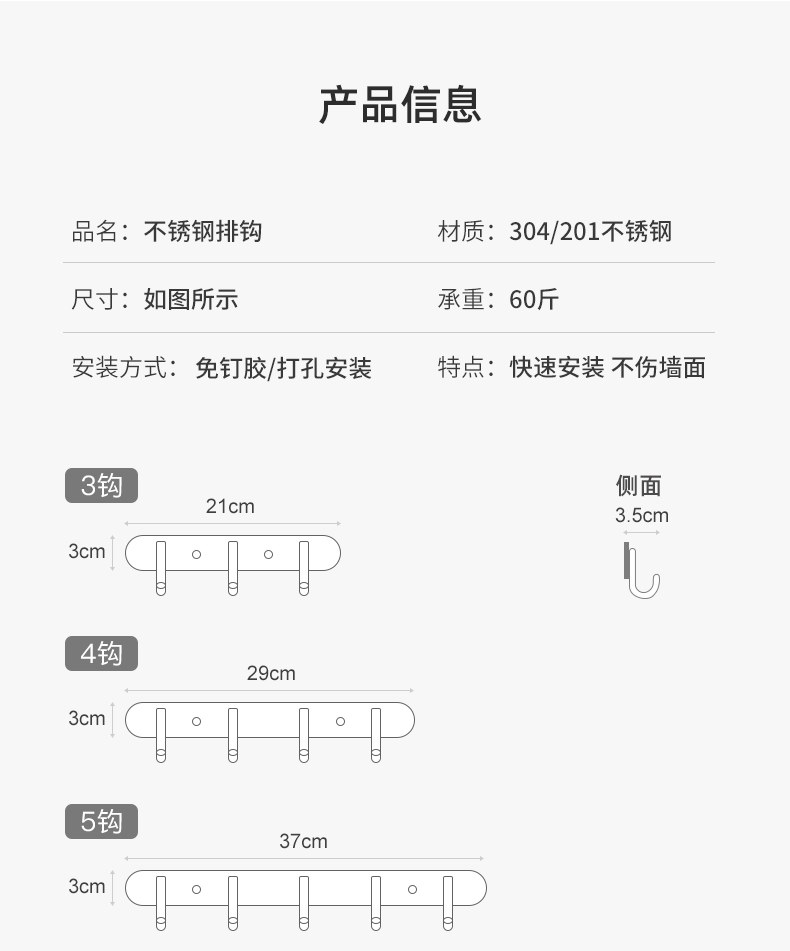 产品信息

品名：不锈钢排钩 材质：304/201不锈钢

尺寸：如图所示 承重：60斤

安装方式：免钉胶/打孔安装 特点：快速安装 不伤墙面

3钩
21cm
3cm

侧面
3.5cm

4钩
29cm
3cm

5钩
37cm
3cm